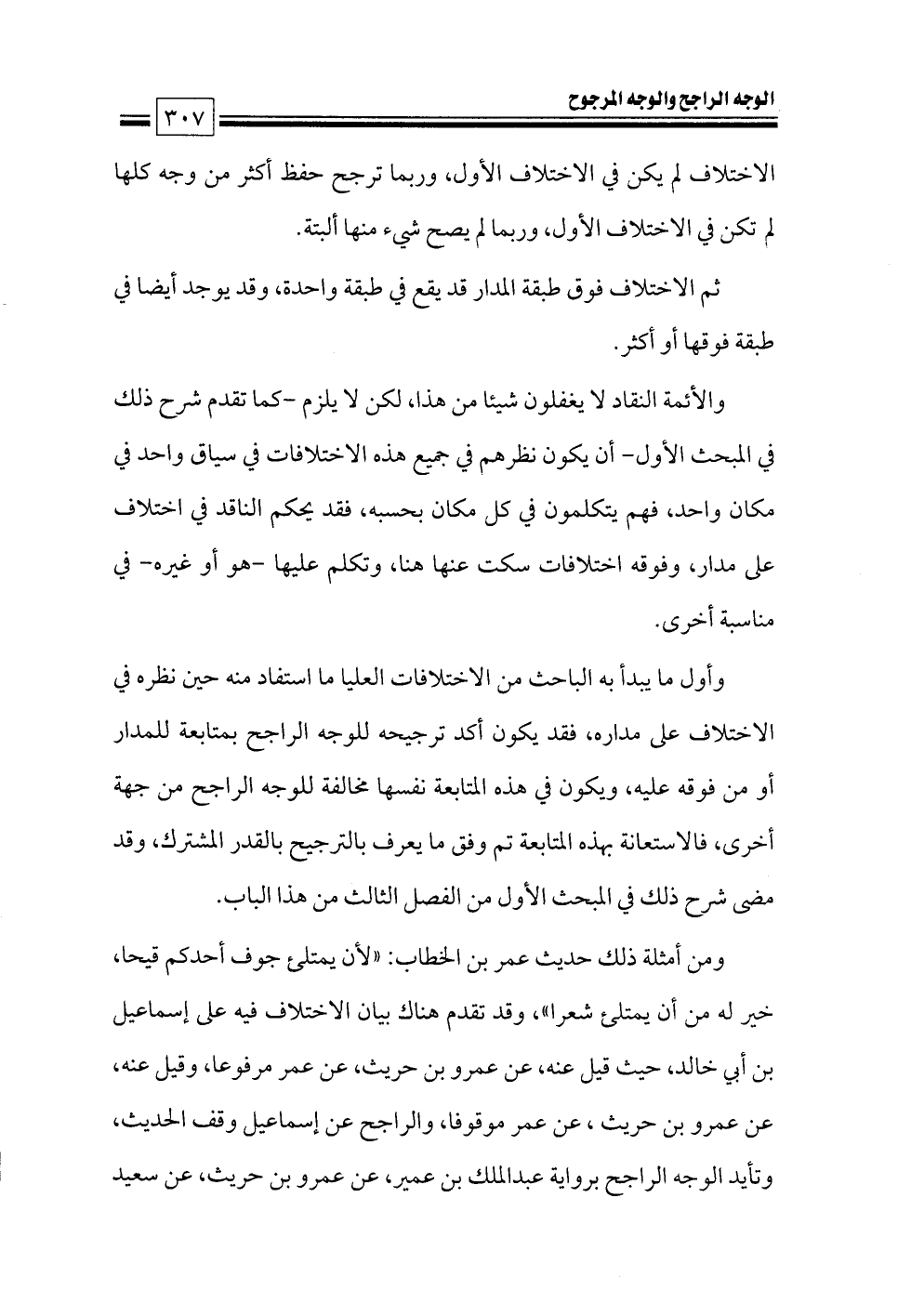 الوجه الراجح والوجه المرجوح

٣٠٧

الاختلاف لم يكن في الاختلاف الأول، وربما ترجح حفظ أكثر من وجه كلها لم تكن في الاختلاف الأول، وربما لم يصح شيء منها ألبتة.

ثم الاختلاف فوق طبقة المدار قد يقع في طبقة واحدة، وقد يوجد أيضا في طبقة فوقها أو أكثر.

والأئمة النقاد لا يغفلون شيئا من هذا، لكن لا يلزم -كما تقدم شرح ذلك في المبحث الأول- أن يكون نظرهم في جميع هذه الاختلافات في سياق واحد في مكان واحد، فهم يتكلمون في كل مكان بحسبه، فقد يحكم الناقد في اختلاف على مدار، وفوقه اختلافات سكت عنها هنا، وتكلم عليها -هو أو غيره- في مناسبة أخرى.

وأول ما يبدأ به الباحث من الاختلافات العليا ما استفاد منه حين نظره في الاختلاف على مداره، فقد يكون أكد ترجيحه للوجه الراجح بمتابعة للمدار أو من فوقه عليه، ويكون في هذه المتابعة نفسها مخالفة للوجه الراجح من جهة أخرى، فالاستعانة بهذه المتابعة تم وفق ما يعرف بالترجيح بالقدر المشترك، وقد مضى شرح ذلك في المبحث الأول من الفصل الثالث من هذا الباب.

ومن أمثلة ذلك حديث عمر بن الخطاب: «لأن يمتلئ جوف أحدكم قيحا، خير له من أن يمتلئ شعرا»، وقد تقدم هناك بيان الاختلاف فيه على إسماعيل بن أبي خالد، حيث قيل عنه، عن عمرو بن حريث، عن عمر مرفوعا، وقيل عنه، عن عمرو بن حريث ، عن عمر موقوفا، والراجح عن إسماعيل وقف الحديث، وتأيد الوجه الراجح برواية عبدالملك بن عمير، عن عمرو بن حريث، عن سعيد